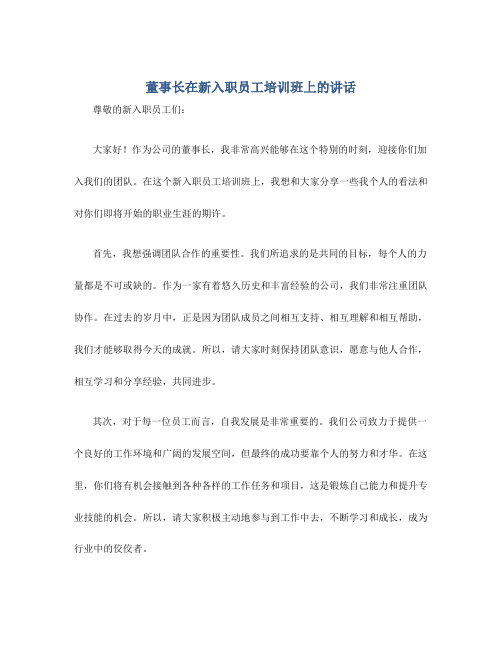 董事长在新入职员工培训班上的讲话

尊敬的新入职员工们：

大家好！作为公司的董事长，我非常高兴能够在这个特别的时刻，迎接你们加入我们的团队。在这个新入职员工培训班上，我想和大家分享一些我个人的看法和对你们即将开始的职业生涯的期许。

首先，我想强调团队合作的重要性。我们所追求的是共同的目标，每个人的力量都是不可或缺的。作为一家有着悠久历史和丰富经验的公司，我们非常注重团队协作。在过去的岁月中，正是因为团队成员之间相互支持、相互理解和相互帮助，我们才能够取得今天的成就。所以，请大家时刻保持团队意识，愿意与他人合作，相互学习和分享经验，共同进步。

其次，对于每一位员工而言，自我发展是非常重要的。我们公司致力于提供一个良好的工作环境和广阔的发展空间，但最终的成功要靠个人的努力和才华。在这里，你们将有机会接触到各种各样的工作任务和项目，这是锻炼自己能力和提升专业技能的机会。所以，请大家积极主动地参与到工作中去，不断学习和成长，成为行业中的佼佼者。